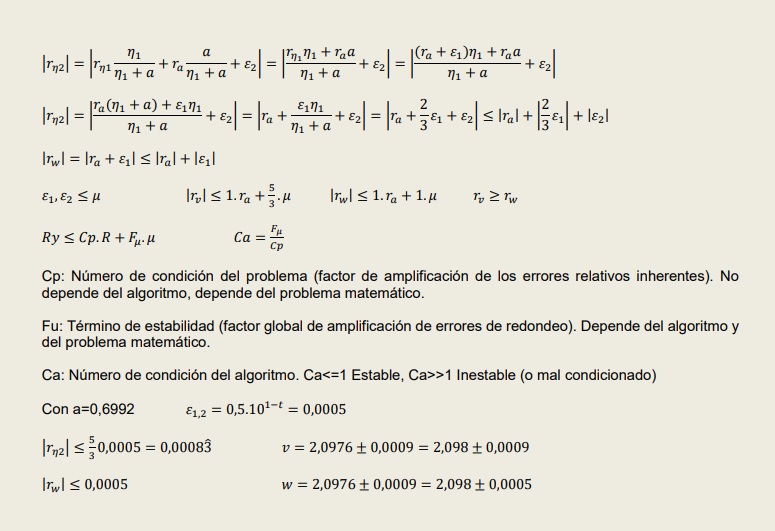 $|r_{\eta 2}| = \left|r_{\eta 1}\frac{\eta_1}{\eta_1 + a} + r_a\frac{a}{\eta_1 + a} + \varepsilon_2\right| = \left|\frac{r_{\eta_1}\eta_1 + r_a a}{\eta_1 + a} + \varepsilon_2\right| = \left|\frac{(r_a + \varepsilon_1)\eta_1 + r_a a}{\eta_1 + a} + \varepsilon_2\right|$

$|r_{\eta 2}| = \left|\frac{r_a(\eta_1 + a) + \varepsilon_1\eta_1}{\eta_1 + a} + \varepsilon_2\right| = \left|r_a + \frac{\varepsilon_1\eta_1}{\eta_1 + a} + \varepsilon_2\right| = \left|r_a + \frac{2}{3}\varepsilon_1 + \varepsilon_2\right| \leq |r_a| + \left|\frac{2}{3}\varepsilon_1\right| + |\varepsilon_2|$

$|r_w| = |r_a + \varepsilon_1| \leq |r_a| + |\varepsilon_1|$

$\varepsilon_1, \varepsilon_2 \leq \mu$ $|r_v| \leq 1.r_a + \frac{5}{3}.\mu$ $|r_w| \leq 1.r_a + 1.\mu$ $r_v \geq r_w$

$Ry \leq Cp.R + F_\mu.\mu$ $Ca = \frac{F_\mu}{Cp}$

Cp: Número de condición del problema (factor de amplificación de los errores relativos inherentes). No depende del algoritmo, depende del problema matemático.

Fu: Término de estabilidad (factor global de amplificación de errores de redondeo). Depende del algoritmo y del problema matemático.

Ca: Número de condición del algoritmo. Ca<=1 Estable, Ca>>1 Inestable (o mal condicionado)

Con a=0,6992 $\varepsilon_{1,2} = 0{,}5.10^{1-t} = 0{,}0005$

$|r_{\eta 2}| \leq \frac{5}{3}0{,}0005 = 0{,}0008\hat{3}$ $v = 2{,}0976 \pm 0{,}0009 = 2{,}098 \pm 0{,}0009$

$|r_w| \leq 0{,}0005$ $w = 2{,}0976 \pm 0{,}0009 = 2{,}098 \pm 0{,}0005$